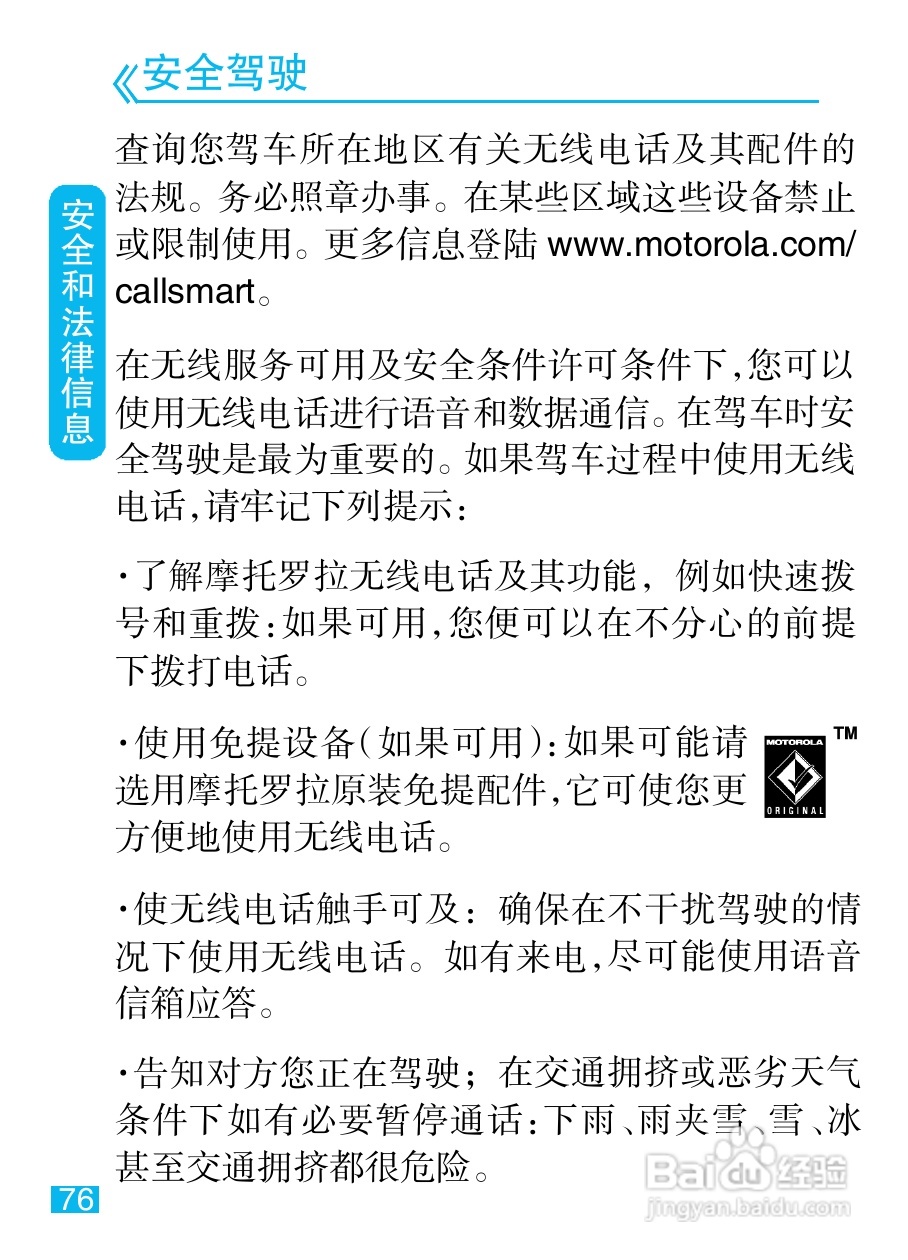 《安全驾驶

安全和法律信息

查询您驾车所在地区有关无线电话及其配件的法规。务必照章办事。在某些区域这些设备禁止或限制使用。更多信息登陆www.motorola.com/callsmart。

在无线服务可用及安全条件许可条件下,您可以使用无线电话进行语音和数据通信。在驾车时安全驾驶是最为重要的。如果驾车过程中使用无线电话,请牢记下列提示:

·了解摩托罗拉无线电话及其功能,例如快速拨号和重拨:如果可用,您便可以在不分心的前提下拨打电话。

·使用免提设备(如果可用):如果可能请选用摩托罗拉原装免提配件,它可使您更方便地使用无线电话。

MOTOROLA ORIGINAL ™

·使无线电话触手可及:确保在不干扰驾驶的情况下使用无线电话。如有来电,尽可能使用语音信箱应答。

·告知对方您正在驾驶;在交通拥挤或恶劣天气条件下如有必要暂停通话:下雨、雨夹雪、雪、冰甚至交通拥挤都很危险。

76

Baidu经验
jingyan.baidu.com